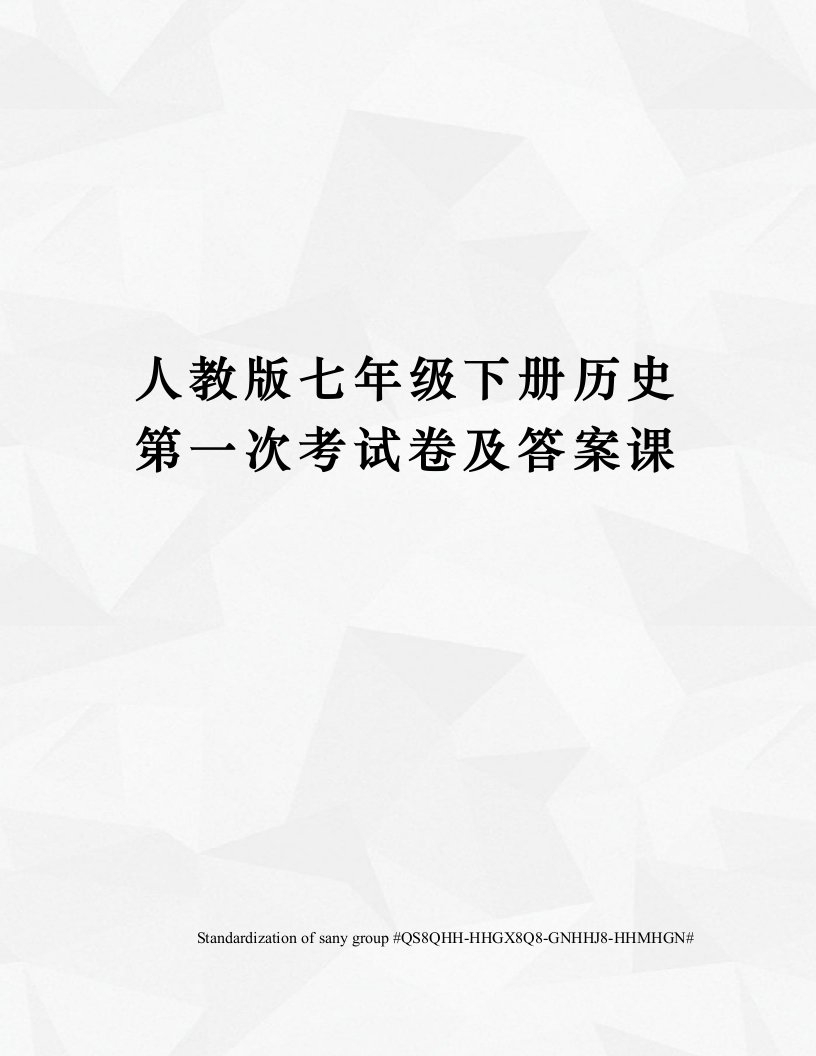 人教版七年级下册历史第一次考试卷及答案课

Standardization of sany group #QS8QHH-HHGX8Q8-GNHHJ8-HHMHGN#